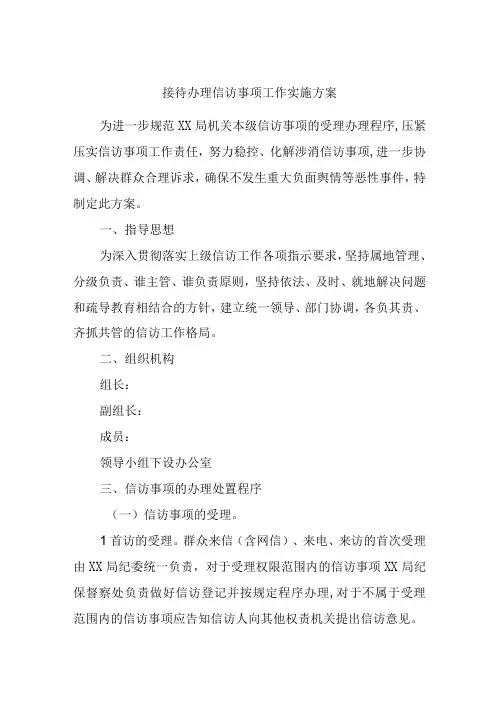 接待办理信访事项工作实施方案

为进一步规范XX局机关本级信访事项的受理办理程序,压紧压实信访事项工作责任，努力稳控、化解涉消信访事项，进一步协调、解决群众合理诉求，确保不发生重大负面舆情等恶性事件，特制定此方案。

一、指导思想

为深入贯彻落实上级信访工作各项指示要求，坚持属地管理、分级负责、谁主管、谁负责原则，坚持依法、及时、就地解决问题和疏导教育相结合的方针，建立统一领导、部门协调，各负其责、齐抓共管的信访工作格局。

二、组织机构

组长：

副组长：

成员：

领导小组下设办公室

三、信访事项的办理处置程序

（一）信访事项的受理。

1首访的受理。群众来信（含网信）、来电、来访的首次受理由XX局纪委统一负责，对于受理权限范围内的信访事项XX局纪保督察处负责做好信访登记并按规定程序办理，对于不属于受理范围内的信访事项应告知信访人向其他权责机关提出信访意见。